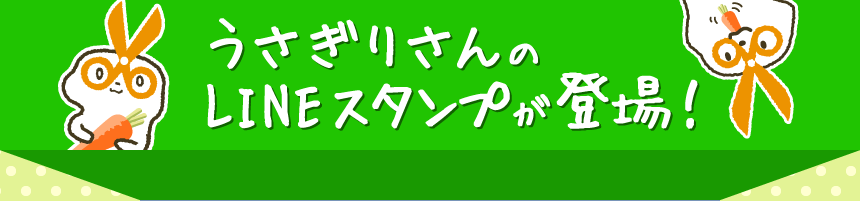 うさぎりさんの
LINEスタンプが登場!